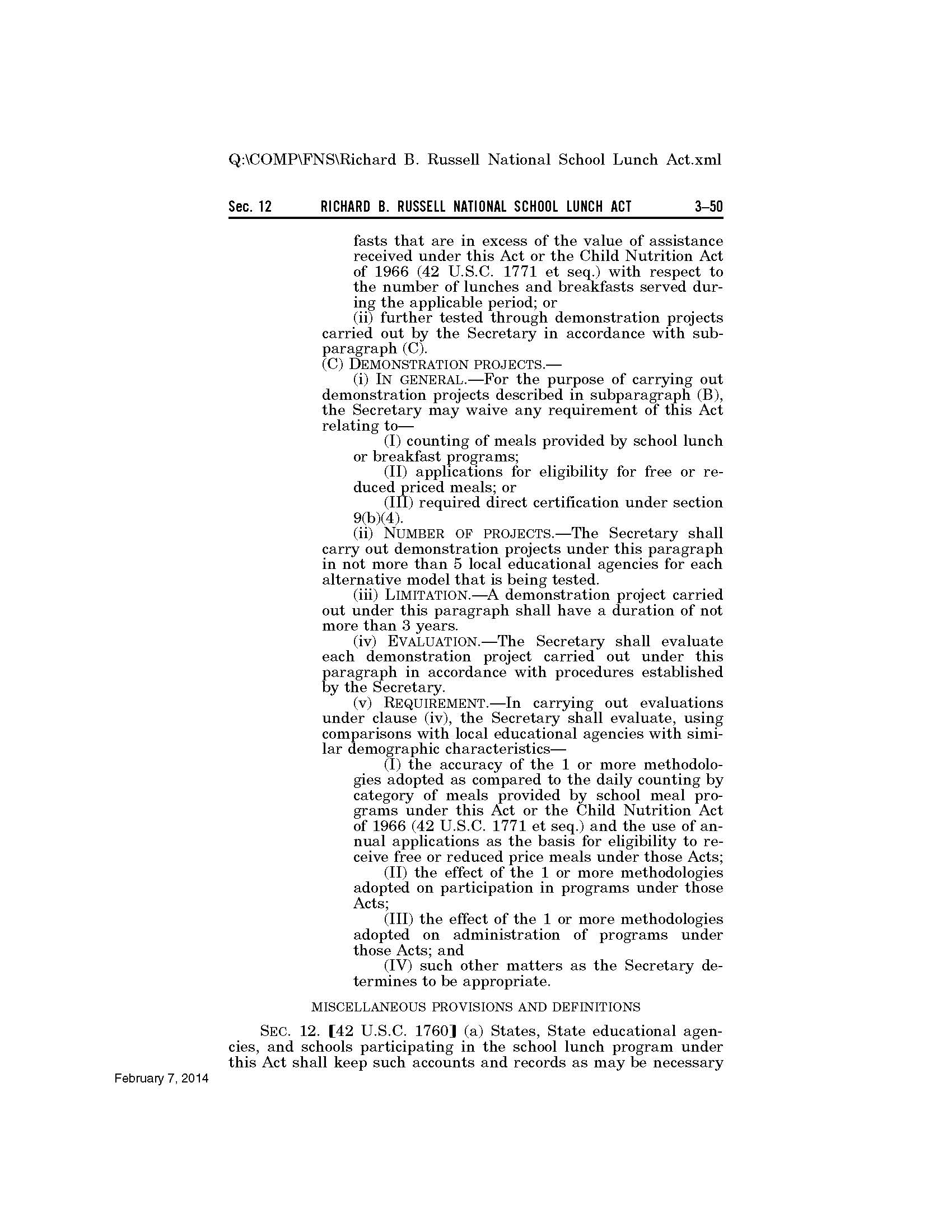 Q:\COMP\FNS\Richard B. Russell National School Lunch Act.xml

Sec. 12 RICHARD B. RUSSELL NATIONAL SCHOOL LUNCH ACT 3–50

fasts that are in excess of the value of assistance received under this Act or the Child Nutrition Act of 1966 (42 U.S.C. 1771 et seq.) with respect to the number of lunches and breakfasts served during the applicable period; or

(ii) further tested through demonstration projects carried out by the Secretary in accordance with subparagraph (C).

(C) DEMONSTRATION PROJECTS.—

(i) IN GENERAL.—For the purpose of carrying out demonstration projects described in subparagraph (B), the Secretary may waive any requirement of this Act relating to—

(I) counting of meals provided by school lunch or breakfast programs;

(II) applications for eligibility for free or reduced priced meals; or

(III) required direct certification under section 9(b)(4).

(ii) NUMBER OF PROJECTS.—The Secretary shall carry out demonstration projects under this paragraph in not more than 5 local educational agencies for each alternative model that is being tested.

(iii) LIMITATION.—A demonstration project carried out under this paragraph shall have a duration of not more than 3 years.

(iv) EVALUATION.—The Secretary shall evaluate each demonstration project carried out under this paragraph in accordance with procedures established by the Secretary.

(v) REQUIREMENT.—In carrying out evaluations under clause (iv), the Secretary shall evaluate, using comparisons with local educational agencies with similar demographic characteristics—

(I) the accuracy of the 1 or more methodologies adopted as compared to the daily counting by category of meals provided by school meal programs under this Act or the Child Nutrition Act of 1966 (42 U.S.C. 1771 et seq.) and the use of annual applications as the basis for eligibility to receive free or reduced price meals under those Acts;

(II) the effect of the 1 or more methodologies adopted on participation in programs under those Acts;

(III) the effect of the 1 or more methodologies adopted on administration of programs under those Acts; and

(IV) such other matters as the Secretary determines to be appropriate.

MISCELLANEOUS PROVISIONS AND DEFINITIONS

SEC. 12. [42 U.S.C. 1760] (a) States, State educational agencies, and schools participating in the school lunch program under this Act shall keep such accounts and records as may be necessary

February 7, 2014